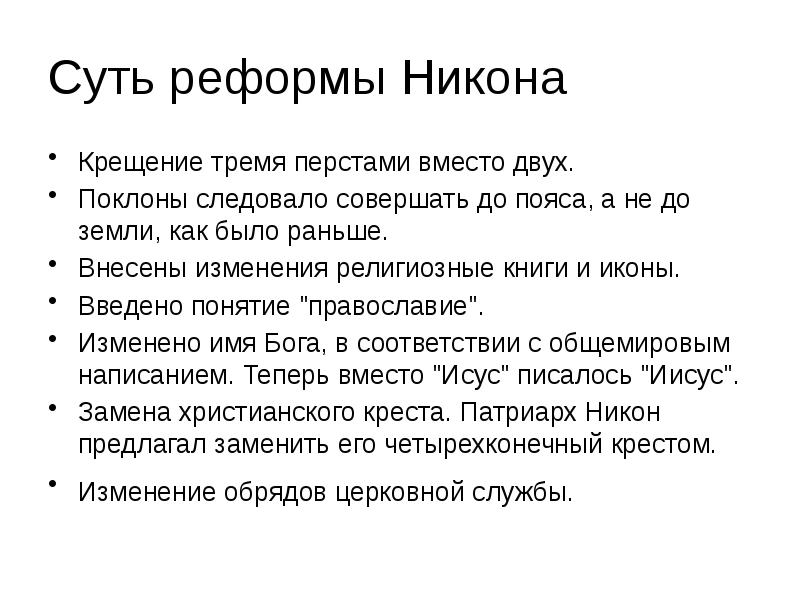 Суть реформы Никона

• Крещение тремя перстами вместо двух.
• Поклоны следовало совершать до пояса, а не до земли, как было раньше.
• Внесены изменения религиозные книги и иконы.
• Введено понятие "православие".
• Изменено имя Бога, в соответствии с общемировым написанием. Теперь вместо "Исус" писалось "Иисус".
• Замена христианского креста. Патриарх Никон предлагал заменить его четырехконечный крестом.
• Изменение обрядов церковной службы.